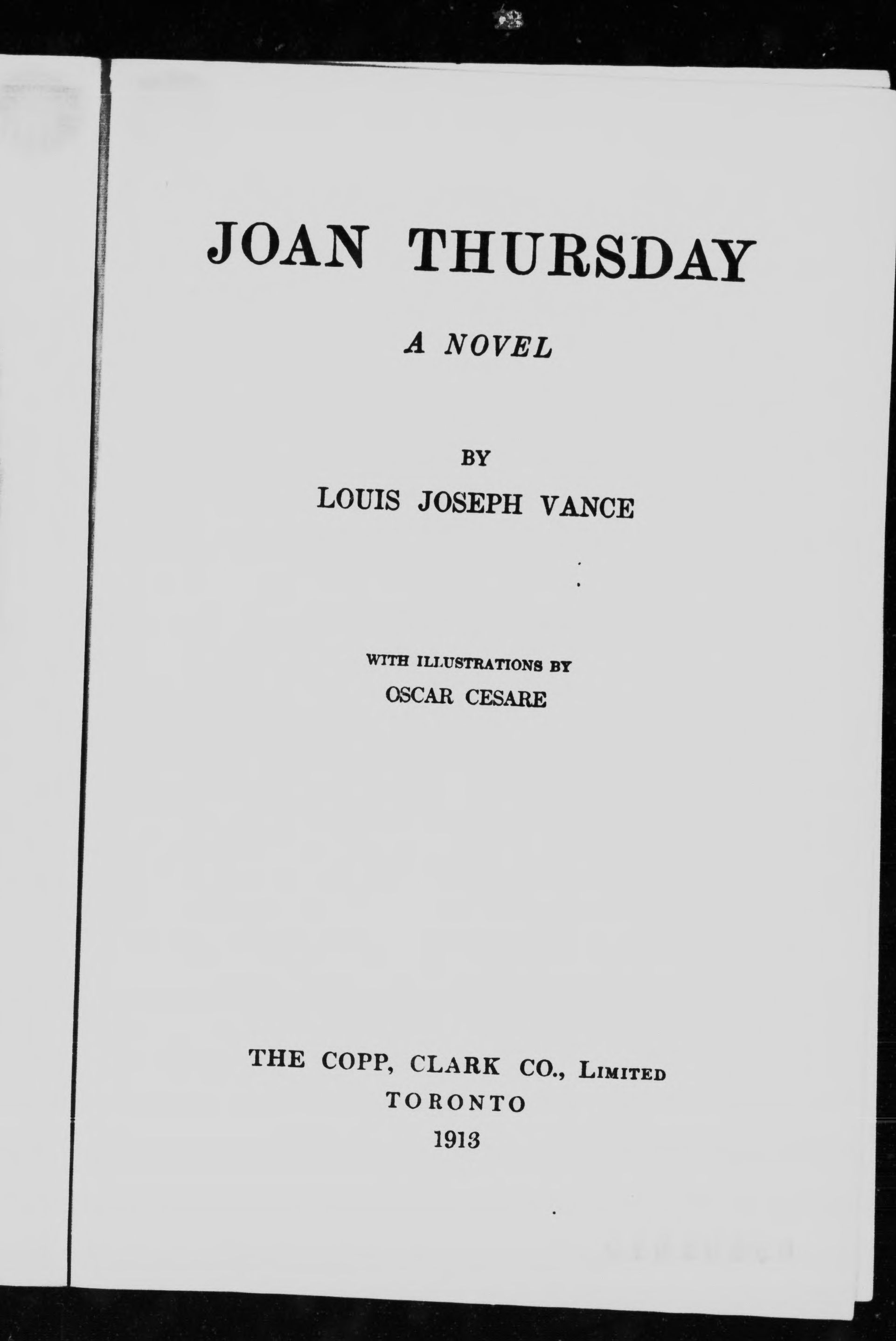 JOAN THURSDAY

A NOVEL

BY

LOUIS JOSEPH VANCE

WITH ILLUSTRATIONS BY

OSCAR CESARE

THE COPP, CLARK CO., LIMITED

TORONTO

1913